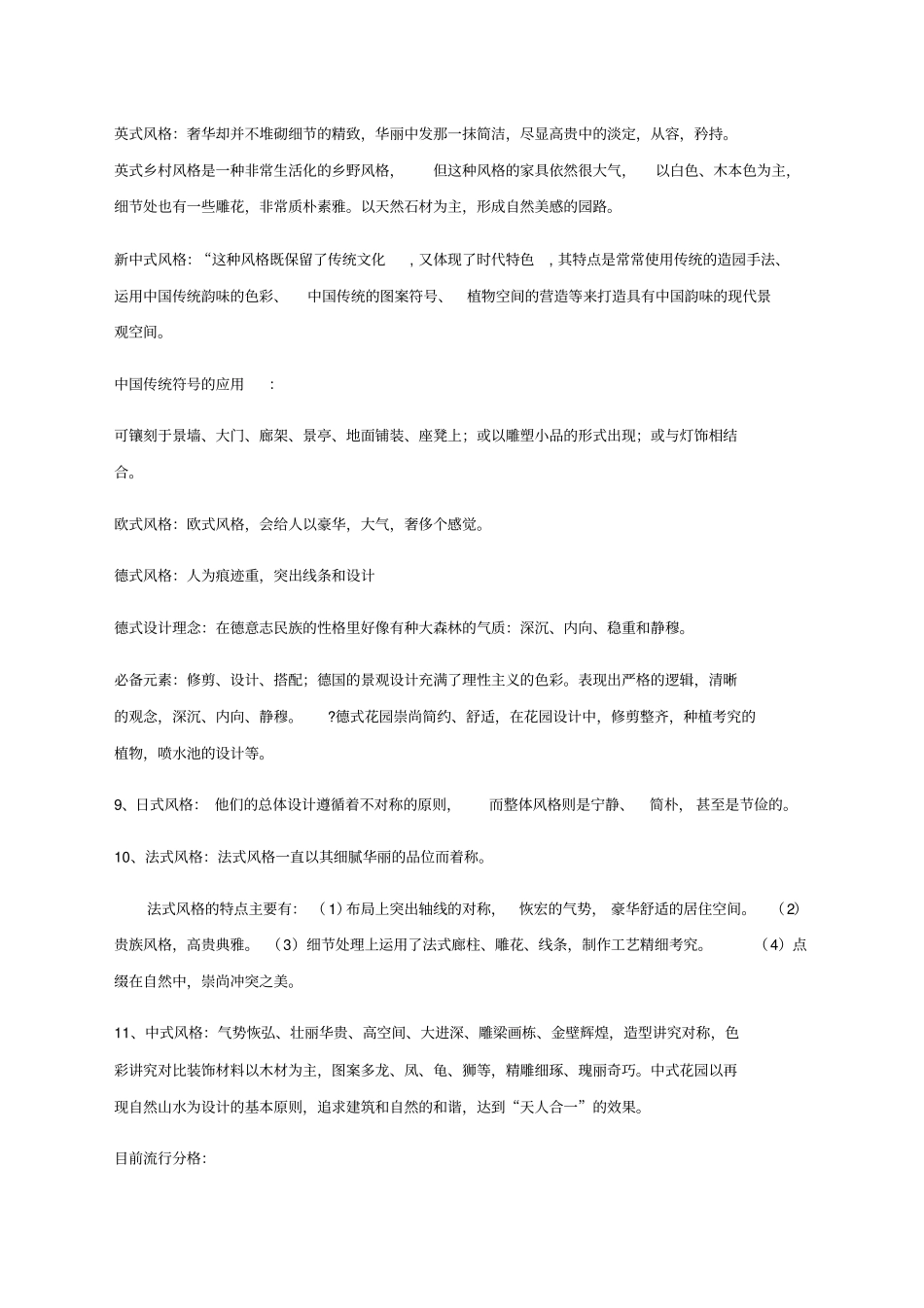 英式风格：奢华却并不堆砌细节的精致，华丽中发那一抹简洁，尽显高贵中的淡定，从容，矜持。

英式乡村风格是一种非常生活化的乡野风格，但这种风格的家具依然很大气，以白色、木本色为主，细节处也有一些雕花，非常质朴素雅。以天然石材为主，形成自然美感的园路。

新中式风格：“这种风格既保留了传统文化，又体现了时代特色，其特点是常常使用传统的造园手法、运用中国传统韵味的色彩、中国传统的图案符号、植物空间的营造等来打造具有中国韵味的现代景观空间。

中国传统符号的应用：

可镶刻于景墙、大门、廊架、景亭、地面铺装、座凳上；或以雕塑小品的形式出现；或与灯饰相结合。

欧式风格：欧式风格，会给人以豪华，大气，奢侈个感觉。

德式风格：人为痕迹重，突出线条和设计

德式设计理念：在德意志民族的性格里好像有种大森林的气质：深沉、内向、稳重和静穆。

必备元素：修剪、设计、搭配；德国的景观设计充满了理性主义的色彩。表现出严格的逻辑，清晰的观念，深沉、内向、静穆。?德式花园崇尚简约、舒适，在花园设计中，修剪整齐，种植考究的植物，喷水池的设计等。

9、日式风格：他们的总体设计遵循着不对称的原则，而整体风格则是宁静、简朴，甚至是节俭的。

10、法式风格：法式风格一直以其细腻华丽的品位而着称。

法式风格的特点主要有：（1）布局上突出轴线的对称，恢宏的气势，豪华舒适的居住空间。（2）贵族风格，高贵典雅。（3）细节处理上运用了法式廊柱、雕花、线条，制作工艺精细考究。（4）点缀在自然中，崇尚冲突之美。

11、中式风格：气势恢弘、壮丽华贵、高空间、大进深、雕梁画栋、金壁辉煌，造型讲究对称，色彩讲究对比装饰材料以木材为主，图案多龙、凤、龟、狮等，精雕细琢、瑰丽奇巧。中式花园以再现自然山水为设计的基本原则，追求建筑和自然的和谐，达到“天人合一”的效果。

目前流行分格：